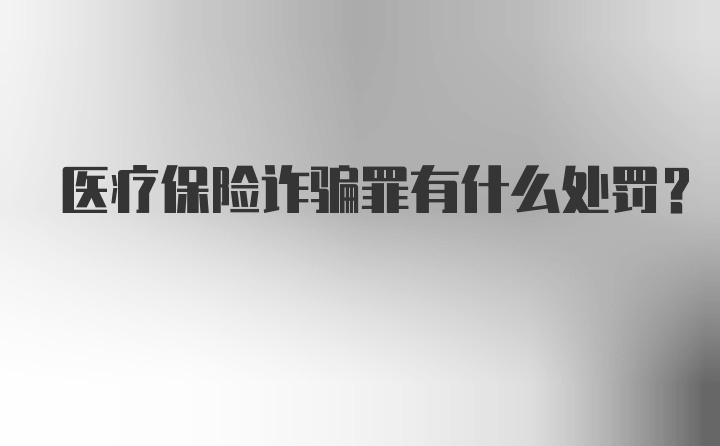 医疗保险诈骗罪有什么处罚？